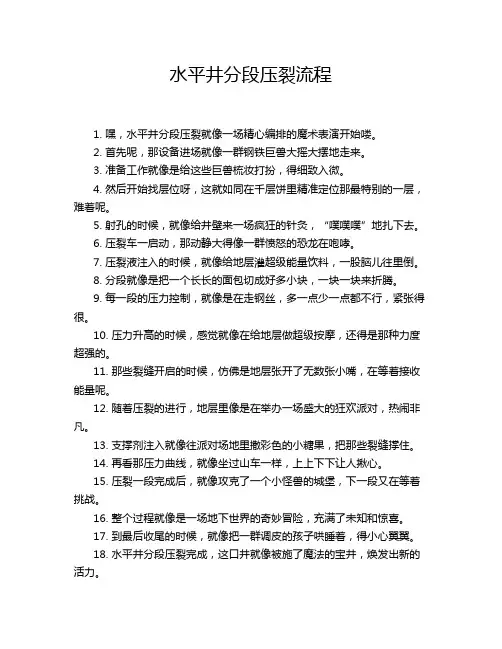 水平井分段压裂流程

1. 嘿，水平井分段压裂就像一场精心编排的魔术表演开始喽。

2. 首先呢，那设备进场就像一群钢铁巨兽大摇大摆地走来。

3. 准备工作就像是给这些巨兽梳妆打扮，得细致入微。

4. 然后开始找层位呀，这就如同在千层饼里精准定位那最特别的一层，难着呢。

5. 射孔的时候，就像给井壁来一场疯狂的针灸，“噗噗噗”地扎下去。

6. 压裂车一启动，那动静大得像一群愤怒的恐龙在咆哮。

7. 压裂液注入的时候，就像给地层灌超级能量饮料，一股脑儿往里倒。

8. 分段就像是把一个长长的面包切成好多小块，一块一块来折腾。

9. 每一段的压力控制，就像是在走钢丝，多一点少一点都不行，紧张得很。

10. 压力升高的时候，感觉就像在给地层做超级按摩，还得是那种力度超强的。

11. 那些裂缝开启的时候，仿佛是地层张开了无数张小嘴，在等着接收能量呢。

12. 随着压裂的进行，地层里像是在举办一场盛大的狂欢派对，热闹非凡。

13. 支撑剂注入就像往派对场地里撒彩色的小糖果，把那些裂缝撑住。

14. 再看那压力曲线，就像坐过山车一样，上上下下让人揪心。

15. 压裂一段完成后，就像攻克了一个小怪兽的城堡，下一段又在等着挑战。

16. 整个过程就像是一场地下世界的奇妙冒险，充满了未知和惊喜。

17. 到最后收尾的时候，就像把一群调皮的孩子哄睡着，得小心翼翼。

18. 水平井分段压裂完成，这口井就像被施了魔法的宝井，焕发出新的活力。